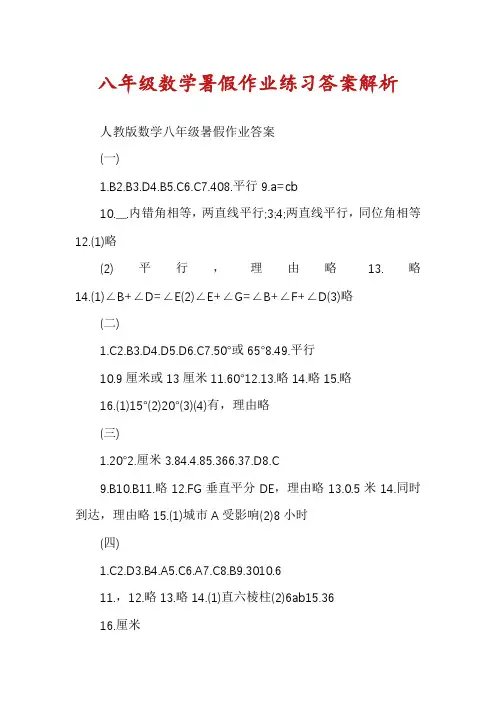 八年级数学暑假作业练习答案解析

人教版数学八年级暑假作业答案

(一)

1.B2.B3.D4.B5.C6.C7.408.平行 9.a=cb

10.__.内错角相等，两直线平行;3;4;两直线平行，同位角相等 12.(1)略

(2) 平行，理由略 13. 略 14.(1)∠B+∠D=∠E(2)∠E+∠G=∠B+∠F+∠D(3)略

(二)

1.C2.B3.D4.D5.D6.C7.50°或 65°8.49.平行

10.9 厘米或 13 厘米 11.60°12.13.略 14.略 15.略

16.(1)15°(2)20°(3)(4)有，理由略

(三)

1.20°2.厘米 3.84.4.85.366.37.D8.C

9.B10.B11.略 12.FG 垂直平分 DE，理由略 13.0.5 米 14.同时到达，理由略 15.(1)城市 A 受影响(2)8 小时

(四)

1.C2.D3.B4.A5.C6.A7.C8.B9.3010.6

11.，12.略 13.略 14.(1)直六棱柱(2)6ab15.36

16.厘米